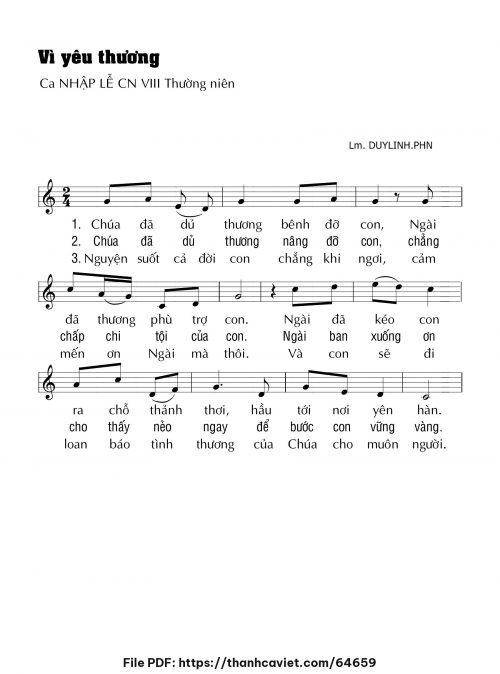 Vì yêu thương

Ca NHẬP LỄ CN VIII Thường niên

Lm. DUYLINH.PHN

1. Chúa đã dủ thương bênh đỡ con, Ngài
2. Chúa đã dủ thương nâng đỡ con, chẳng
3. Nguyện suốt cả đời con chẳng khi ngơi, cảm

đã thương phù trợ con. Ngài đã kéo con
chấp chi tội của con. Ngài ban xuống ơn
mến ơn Ngài mà thôi. Và con sẽ đi

ra chỗ thảnh thơi, hầu tới nơi yên hàn.
cho thấy nẻo ngay để bước con vững vàng.
loan báo tình thương của Chúa cho muôn người.

File PDF: https://thanhcaviet.com/64659